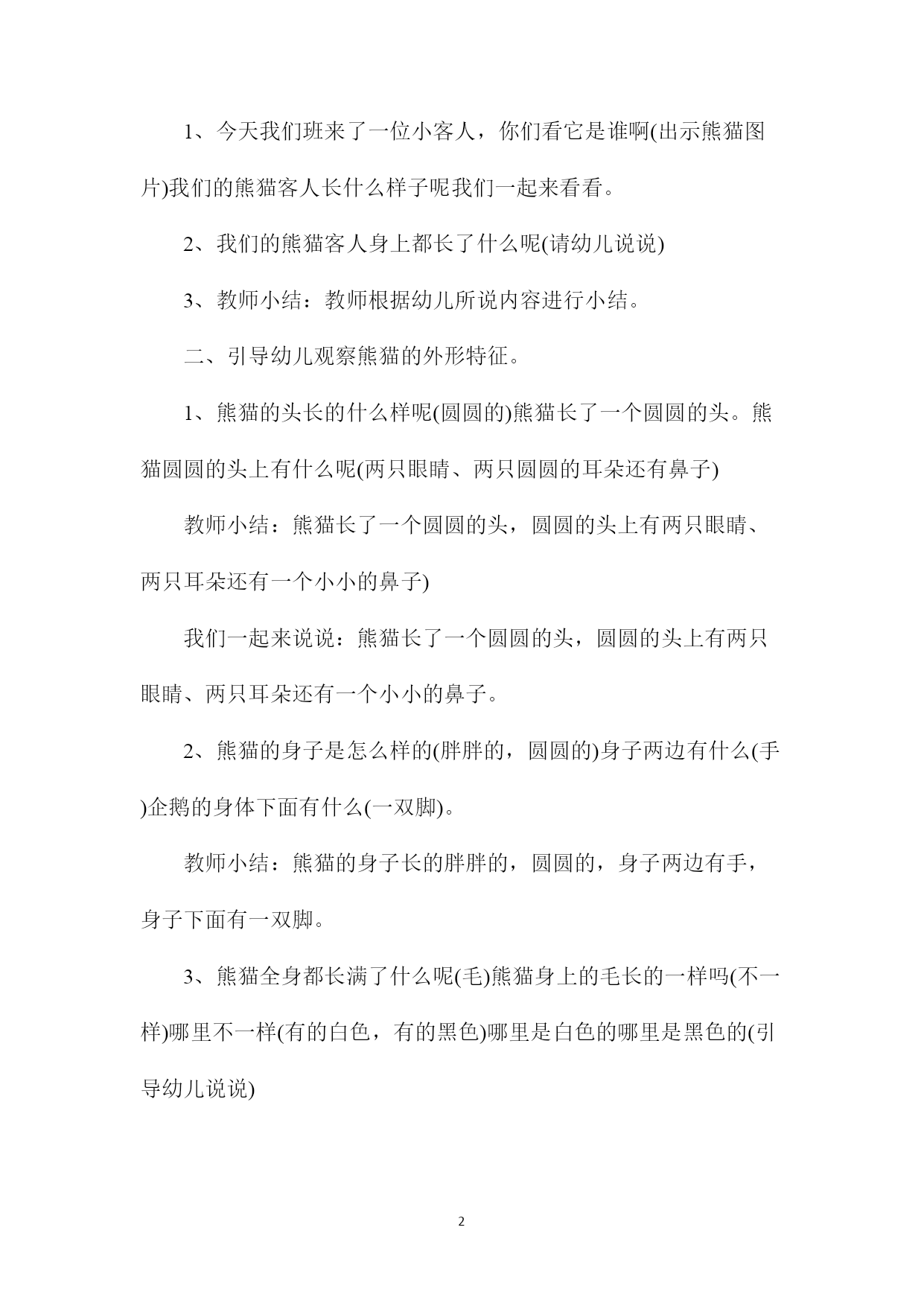 1、今天我们班来了一位小客人，你们看它是谁啊(出示熊猫图片)我们的熊猫客人长什么样子呢我们一起来看看。

2、我们的熊猫客人身上都长了什么呢(请幼儿说说)

3、教师小结：教师根据幼儿所说内容进行小结。

二、引导幼儿观察熊猫的外形特征。

1、熊猫的头长的什么样呢(圆圆的)熊猫长了一个圆圆的头。熊猫圆圆的头上有什么呢(两只眼睛、两只圆圆的耳朵还有鼻子)

教师小结：熊猫长了一个圆圆的头，圆圆的头上有两只眼睛、两只耳朵还有一个小小的鼻子)

我们一起来说说：熊猫长了一个圆圆的头，圆圆的头上有两只眼睛、两只耳朵还有一个小小的鼻子。

2、熊猫的身子是怎么样的(胖胖的，圆圆的)身子两边有什么(手)企鹅的身体下面有什么(一双脚)。

教师小结：熊猫的身子长的胖胖的，圆圆的，身子两边有手，身子下面有一双脚。

3、熊猫全身都长满了什么呢(毛)熊猫身上的毛长的一样吗(不一样)哪里不一样(有的白色，有的黑色)哪里是白色的哪里是黑色的(引导幼儿说说)

2